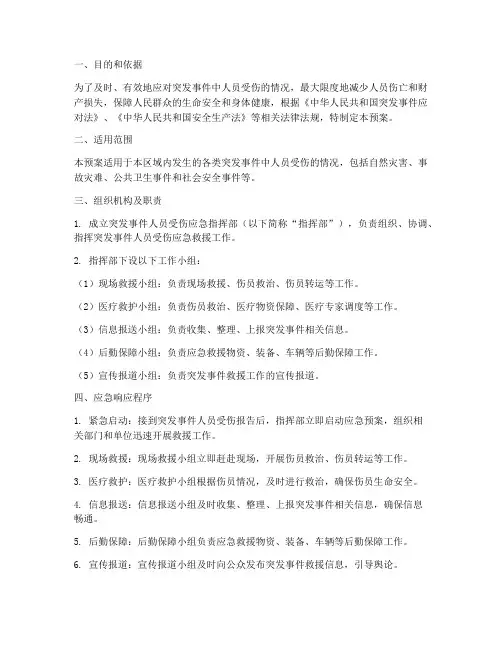 一、目的和依据

为了及时、有效地应对突发事件中人员受伤的情况，最大限度地减少人员伤亡和财产损失，保障人民群众的生命安全和身体健康，根据《中华人民共和国突发事件应对法》、《中华人民共和国安全生产法》等相关法律法规，特制定本预案。

二、适用范围

本预案适用于本区域内发生的各类突发事件中人员受伤的情况，包括自然灾害、事故灾难、公共卫生事件和社会安全事件等。

三、组织机构及职责

1. 成立突发事件人员受伤应急指挥部（以下简称“指挥部”），负责组织、协调、指挥突发事件人员受伤应急救援工作。

2. 指挥部下设以下工作小组：

（1）现场救援小组：负责现场救援、伤员救治、伤员转运等工作。

（2）医疗救护小组：负责伤员救治、医疗物资保障、医疗专家调度等工作。

（3）信息报送小组：负责收集、整理、上报突发事件相关信息。

（4）后勤保障小组：负责应急救援物资、装备、车辆等后勤保障工作。

（5）宣传报道小组：负责突发事件救援工作的宣传报道。

四、应急响应程序

1. 紧急启动：接到突发事件人员受伤报告后，指挥部立即启动应急预案，组织相关部门和单位迅速开展救援工作。

2. 现场救援：现场救援小组立即赶赴现场，开展伤员救治、伤员转运等工作。

3. 医疗救护：医疗救护小组根据伤员情况，及时进行救治，确保伤员生命安全。

4. 信息报送：信息报送小组及时收集、整理、上报突发事件相关信息，确保信息畅通。

5. 后勤保障：后勤保障小组负责应急救援物资、装备、车辆等后勤保障工作。

6. 宣传报道：宣传报道小组及时向公众发布突发事件救援信息，引导舆论。